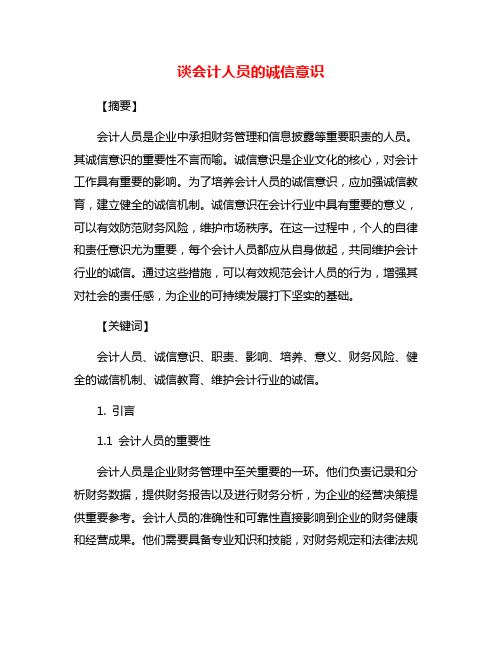 谈会计人员的诚信意识

【摘要】

会计人员是企业中承担财务管理和信息披露等重要职责的人员。其诚信意识的重要性不言而喻。诚信意识是企业文化的核心，对会计工作具有重要的影响。为了培养会计人员的诚信意识，应加强诚信教育，建立健全的诚信机制。诚信意识在会计行业中具有重要的意义，可以有效防范财务风险，维护市场秩序。在这一过程中，个人的自律和责任意识尤为重要，每个会计人员都应从自身做起，共同维护会计行业的诚信。通过这些措施，可以有效规范会计人员的行为，增强其对社会的责任感，为企业的可持续发展打下坚实的基础。

【关键词】

会计人员、诚信意识、职责、影响、培养、意义、财务风险、健全的诚信机制、诚信教育、维护会计行业的诚信。

1. 引言

1.1 会计人员的重要性

会计人员是企业财务管理中至关重要的一环。他们负责记录和分析财务数据，提供财务报告以及进行财务分析，为企业的经营决策提供重要参考。会计人员的准确性和可靠性直接影响到企业的财务健康和经营成果。他们需要具备专业知识和技能，对财务规定和法律法规